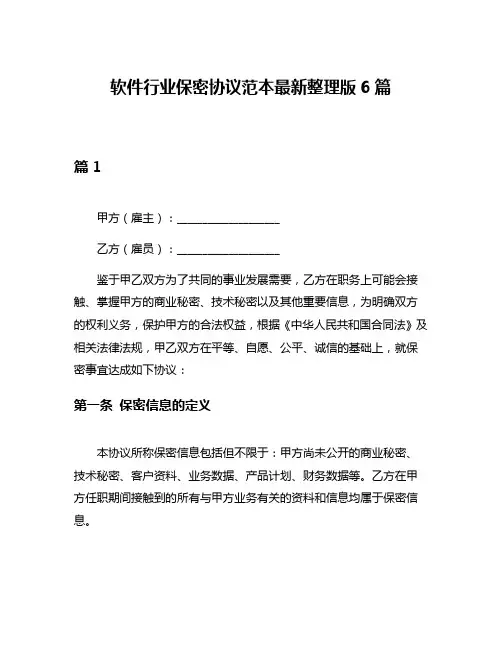 软件行业保密协议范本最新整理版 6 篇

篇 1

甲方（雇主）：__________________

乙方（雇员）：__________________

鉴于甲乙双方为了共同的事业发展需要，乙方在职务上可能会接触、掌握甲方的商业秘密、技术秘密以及其他重要信息，为明确双方的权利义务，保护甲方的合法权益，根据《中华人民共和国合同法》及相关法律法规，甲乙双方在平等、自愿、公平、诚信的基础上，就保密事宜达成如下协议：

第一条 保密信息的定义

本协议所称保密信息包括但不限于：甲方尚未公开的商业秘密、技术秘密、客户资料、业务数据、产品计划、财务数据等。乙方在甲方任职期间接触到的所有与甲方业务有关的资料和信息均属于保密信息。